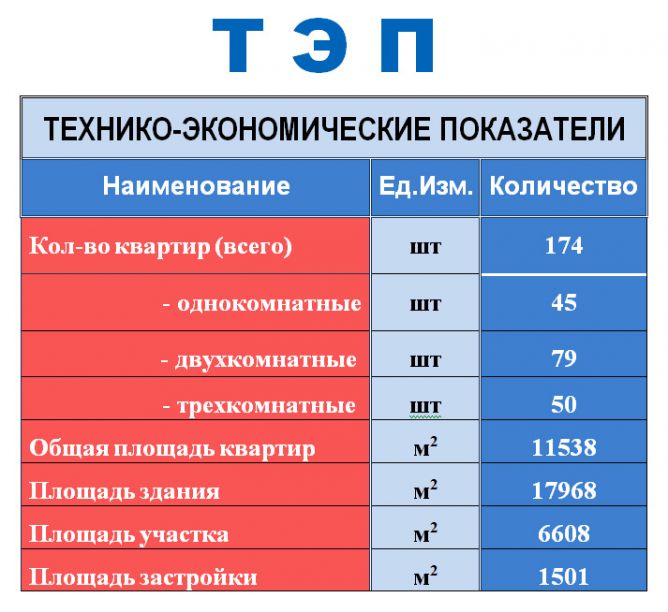 ТЭП

ТЕХНИКО-ЭКОНОМИЧЕСКИЕ ПОКАЗАТЕЛИ

| Наименование | Ед.Изм. | Количество |
|---|---|---|
| Кол-во квартир (всего) | шт | 174 |
| - однокомнатные | шт | 45 |
| - двухкомнатные | шт | 79 |
| - трехкомнатные | шт | 50 |
| Общая площадь квартир | $м^2$ | 11538 |
| Площадь здания | $м^2$ | 17968 |
| Площадь участка | $м^2$ | 6608 |
| Площадь застройки | $м^2$ | 1501 |